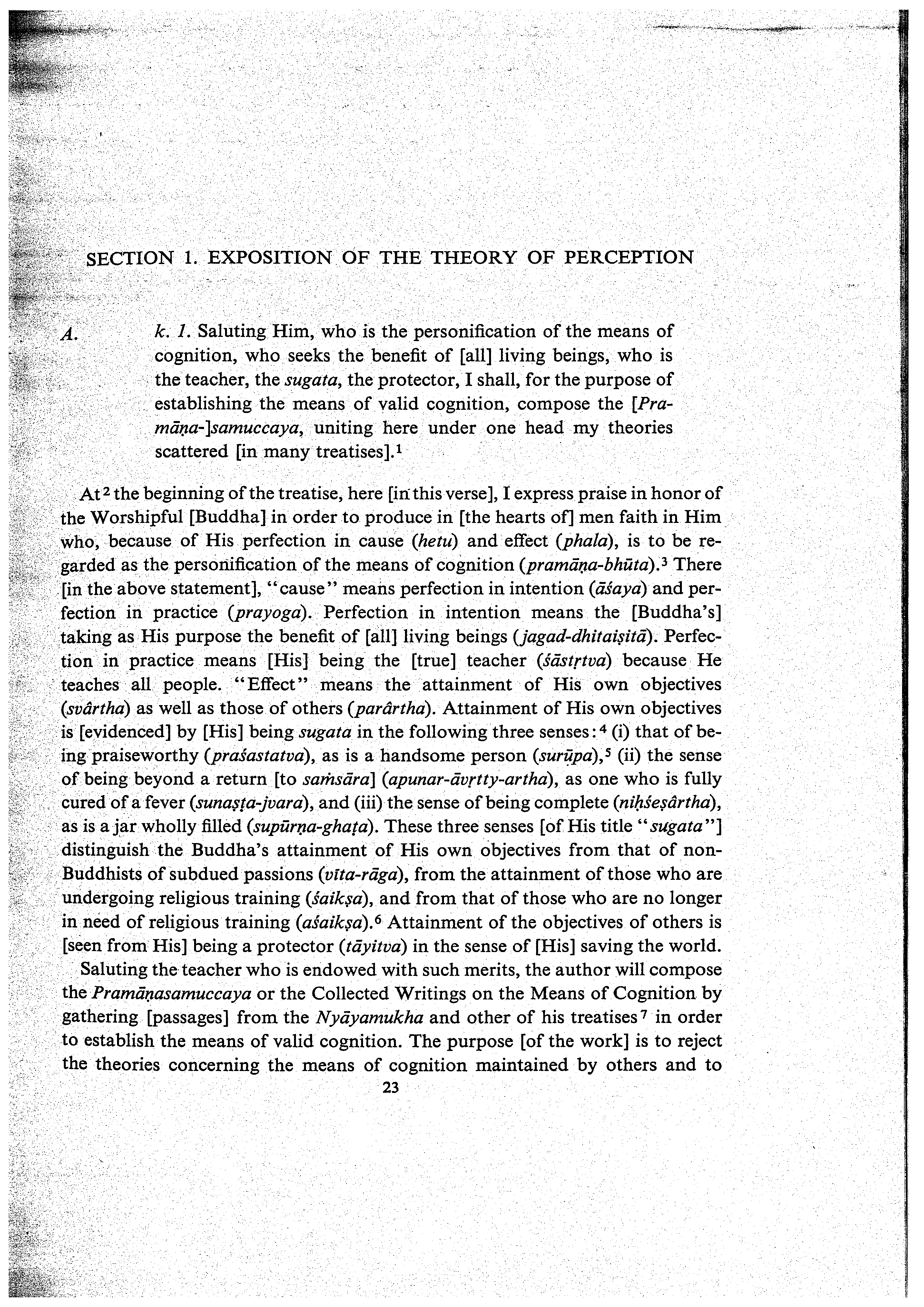 SECTION 1. EXPOSITION OF THE THEORY OF PERCEPTION

A. k. 1. Saluting Him, who is the personification of the means of cognition, who seeks the benefit of [all] living beings, who is the teacher, the sugata, the protector, I shall, for the purpose of establishing the means of valid cognition, compose the [Pramāṇa-]samuccaya, uniting here under one head my theories scattered [in many treatises].$^1$

At$^2$ the beginning of the treatise, here [in this verse], I express praise in honor of the Worshipful [Buddha] in order to produce in [the hearts of] men faith in Him who, because of His perfection in cause (hetu) and effect (phala), is to be regarded as the personification of the means of cognition (pramāṇa-bhūta).$^3$ There [in the above statement], "cause" means perfection in intention (āśaya) and perfection in practice (prayoga). Perfection in intention means the [Buddha's] taking as His purpose the benefit of [all] living beings (jagad-dhitaiṣitā). Perfection in practice means [His] being the [true] teacher (śāstṛtva) because He teaches all people. "Effect" means the attainment of His own objectives (svârtha) as well as those of others (parârtha). Attainment of His own objectives is [evidenced] by [His] being sugata in the following three senses:$^4$ (i) that of being praiseworthy (praśastatva), as is a handsome person (surūpa),$^5$ (ii) the sense of being beyond a return [to saṁsāra] (apunar-āvṛtty-artha), as one who is fully cured of a fever (sunaṣṭa-jvara), and (iii) the sense of being complete (niḥśeṣârtha), as is a jar wholly filled (supūrṇa-ghaṭa). These three senses [of His title "sugata"] distinguish the Buddha's attainment of His own objectives from that of non-Buddhists of subdued passions (vīta-rāga), from the attainment of those who are undergoing religious training (śaikṣa), and from that of those who are no longer in need of religious training (aśaikṣa).$^6$ Attainment of the objectives of others is [seen from His] being a protector (tāyitva) in the sense of [His] saving the world.

Saluting the teacher who is endowed with such merits, the author will compose the Pramāṇasamuccaya or the Collected Writings on the Means of Cognition by gathering [passages] from the Nyāyamukha and other of his treatises$^7$ in order to establish the means of valid cognition. The purpose [of the work] is to reject the theories concerning the means of cognition maintained by others and to

23